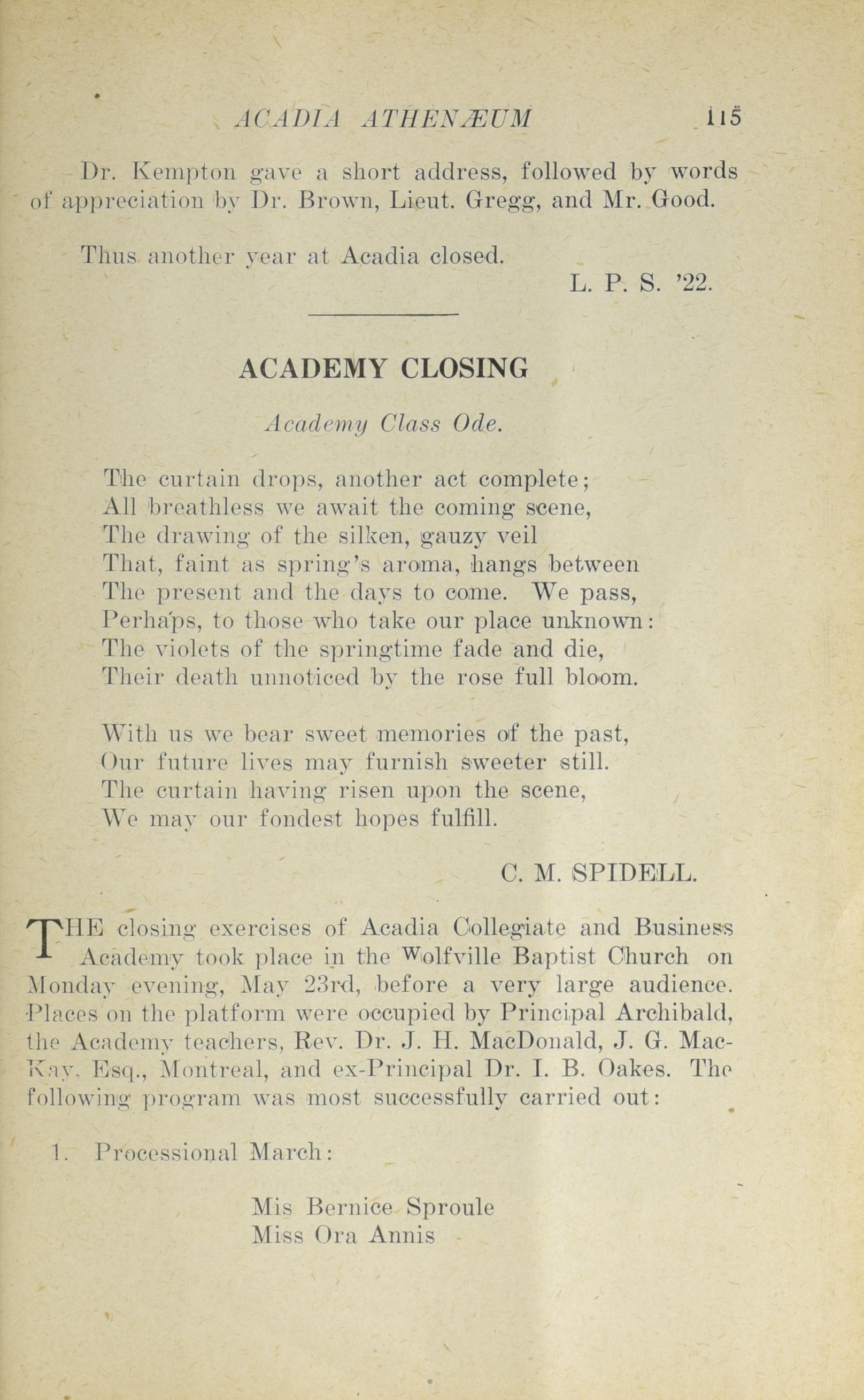 ACADIA ATHENÆUM 115

Dr. Kempton gave a short address, followed by words of appreciation by Dr. Brown, Lieut. Gregg, and Mr. Good.

Thus another year at Acadia closed.

L. P. S. '22.

ACADEMY CLOSING

Academy Class Ode.

The curtain drops, another act complete;
All breathless we await the coming scene,
The drawing of the silken, gauzy veil
That, faint as spring's aroma, hangs between
The present and the days to come. We pass,
Perhaps, to those who take our place unknown:
The violets of the springtime fade and die,
Their death unnoticed by the rose full bloom.

With us we bear sweet memories of the past,
Our future lives may furnish sweeter still.
The curtain having risen upon the scene,
We may our fondest hopes fulfill.

C. M. SPIDELL.

THE closing exercises of Acadia Collegiate and Business Academy took place in the Wolfville Baptist Church on Monday evening, May 23rd, before a very large audience. Places on the platform were occupied by Principal Archibald, the Academy teachers, Rev. Dr. J. H. MacDonald, J. G. MacKay, Esq., Montreal, and ex-Principal Dr. I. B. Oakes. The following program was most successfully carried out:

1. Processional March:

Mis Bernice Sproule
Miss Ora Annis